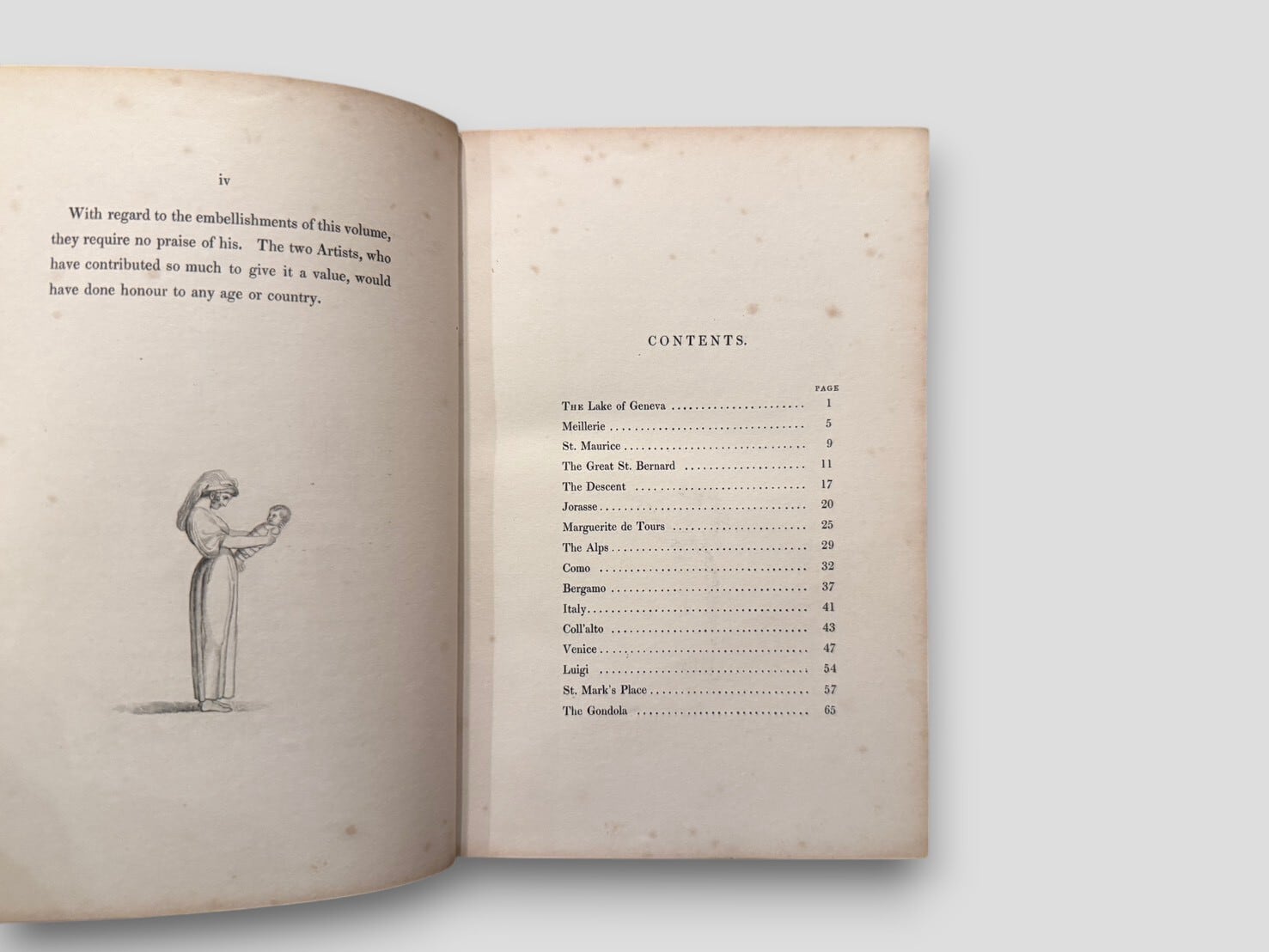 iv

With regard to the embellishments of this volume, they require no praise of his. The two Artists, who have contributed so much to give it a value, would have done honour to any age or country.

CONTENTS.

PAGE
The Lake of Geneva 1
Meillerie 5
St. Maurice 9
The Great St. Bernard 11
The Descent 17
Jorasse 20
Marguerite de Tours 25
The Alps 29
Como 32
Bergamo 37
Italy 41
Coll'alto 43
Venice 47
Luigi 54
St. Mark's Place 57
The Gondola 65